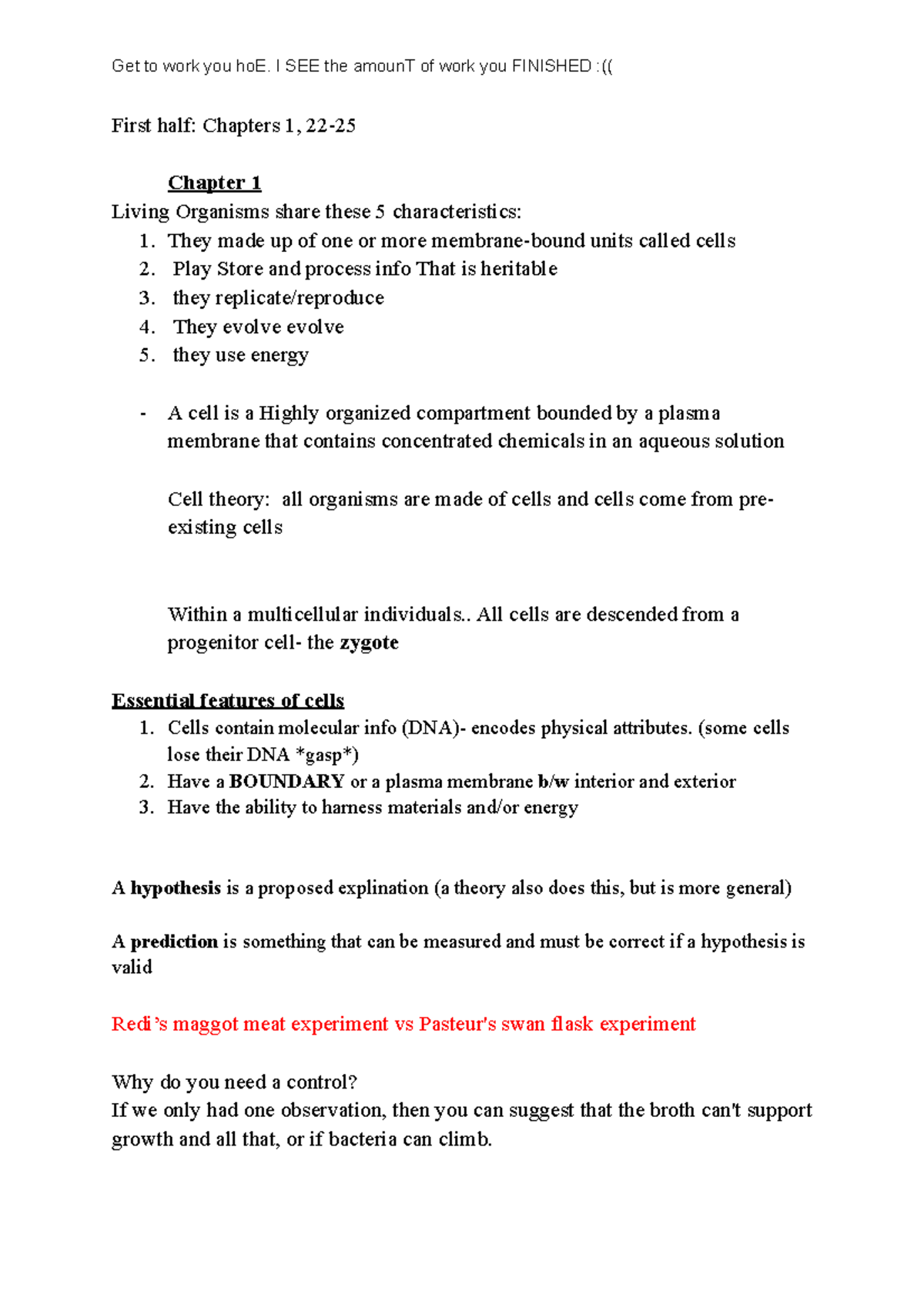 Get to work you hoE. I SEE the amounT of work you FINISHED :((

First half: Chapters 1, 22-25

Chapter 1

Living Organisms share these 5 characteristics:
1. They made up of one or more membrane-bound units called cells
2. Play Store and process info That is heritable
3. they replicate/reproduce
4. They evolve evolve
5. they use energy

- A cell is a Highly organized compartment bounded by a plasma membrane that contains concentrated chemicals in an aqueous solution

Cell theory: all organisms are made of cells and cells come from pre-existing cells

Within a multicellular individuals.. All cells are descended from a progenitor cell- the zygote

Essential features of cells
1. Cells contain molecular info (DNA)- encodes physical attributes. (some cells lose their DNA *gasp*)
2. Have a BOUNDARY or a plasma membrane b/w interior and exterior
3. Have the ability to harness materials and/or energy

A hypothesis is a proposed explination (a theory also does this, but is more general)

A prediction is something that can be measured and must be correct if a hypothesis is valid

Redi's maggot meat experiment vs Pasteur's swan flask experiment

Why do you need a control?
If we only had one observation, then you can suggest that the broth can't support growth and all that, or if bacteria can climb.